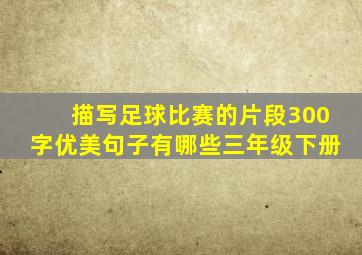 描写足球比赛的片段300字优美句子有哪些三年级下册